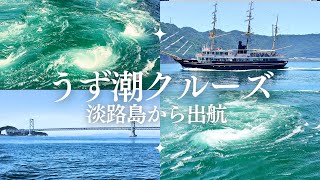 うず潮クルーズ
淡路島から出航